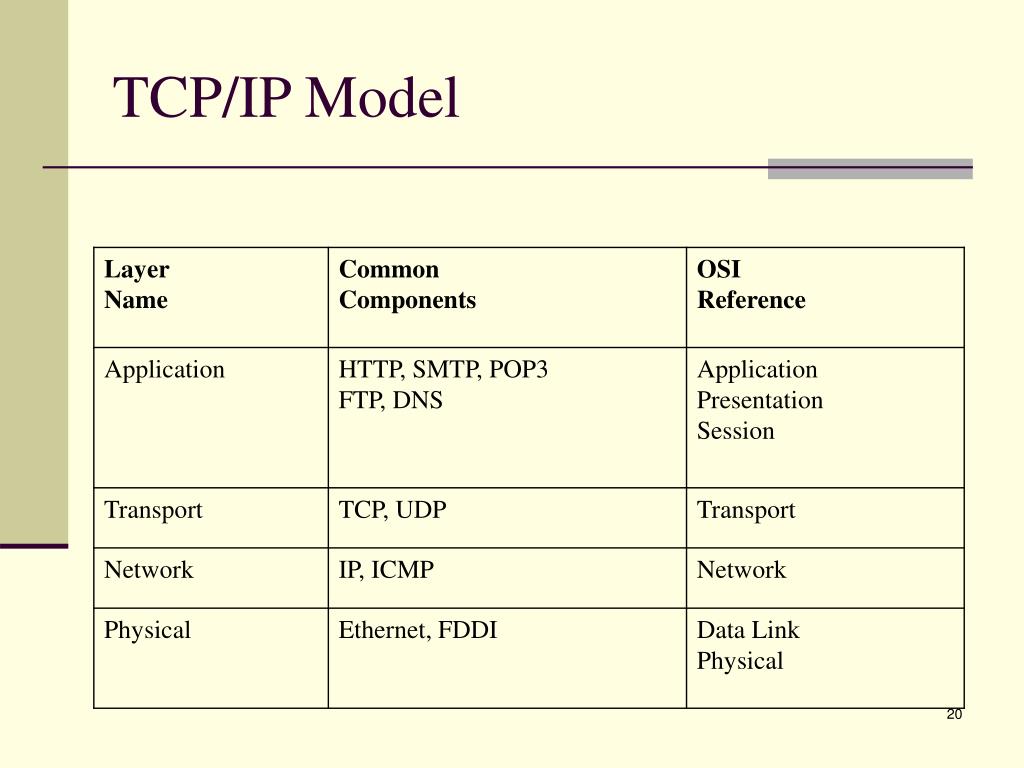 TCP/IP Model

| Layer Name | Common Components | OSI Reference |
|---|---|---|
| Application | HTTP, SMTP, POP3 FTP, DNS | Application Presentation Session |
| Transport | TCP, UDP | Transport |
| Network | IP, ICMP | Network |
| Physical | Ethernet, FDDI | Data Link Physical |

20